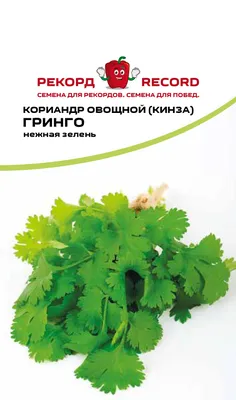 РЕКОРД RECORD
СЕМЕНА ДЛЯ РЕКОРДОВ. СЕМЕНА ДЛЯ ПОБЕД.

КОРИАНДР ОВОЩНОЙ (КИНЗА)
ГРИНГО
нежная зелень